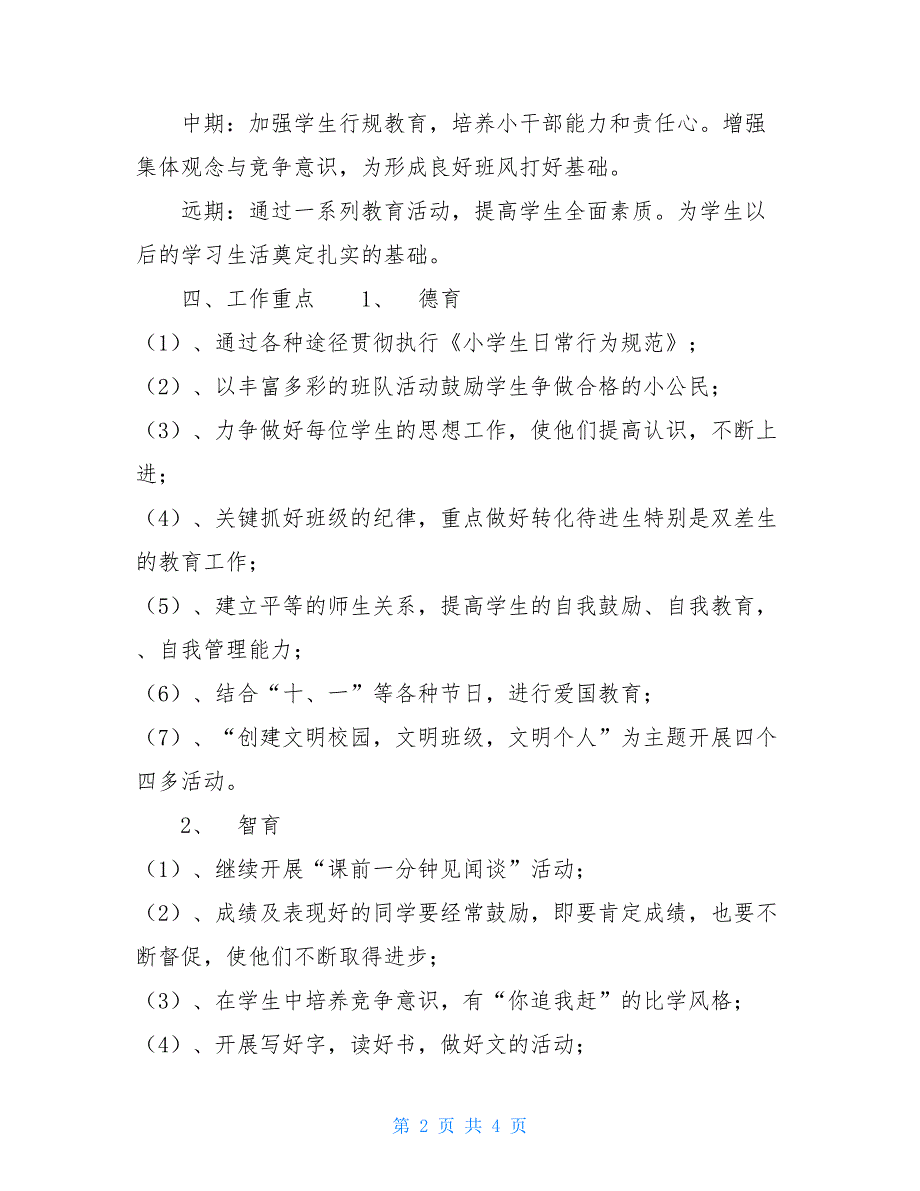 中期：加强学生行规教育，培养小干部能力和责任心。增强集体观念与竞争意识，为形成良好班风打好基础。

远期：通过一系列教育活动，提高学生全面素质。为学生以后的学习生活奠定扎实的基础。

四、工作重点　　1、　德育

（1）、通过各种途径贯彻执行《小学生日常行为规范》；

（2）、以丰富多彩的班队活动鼓励学生争做合格的小公民；

（3）、力争做好每位学生的思想工作，使他们提高认识，不断上进；

（4）、关键抓好班级的纪律，重点做好转化待进生特别是双差生的教育工作；

（5）、建立平等的师生关系，提高学生的自我鼓励、自我教育，、自我管理能力；

（6）、结合“十、一”等各种节日，进行爱国教育；

（7）、“创建文明校园，文明班级，文明个人”为主题开展四个四多活动。

2、　智育

（1）、继续开展“课前一分钟见闻谈”活动；

（2）、成绩及表现好的同学要经常鼓励，即要肯定成绩，也要不断督促，使他们不断取得进步；

（3）、在学生中培养竞争意识，有“你追我赶”的比学风格；

（4）、开展写好字，读好书，做好文的活动；

第 2 页 共 4 页